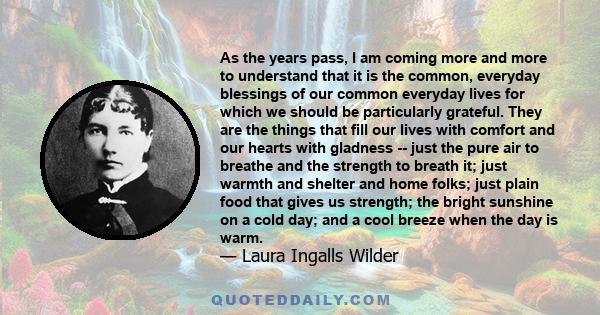 As the years pass, I am coming more and more to understand that it is the common, everyday blessings of our common everyday lives for which we should be particularly grateful. They are the things that fill our lives with comfort and our hearts with gladness -- just the pure air to breathe and the strength to breath it; just warmth and shelter and home folks; just plain food that gives us strength; the bright sunshine on a cold day; and a cool breeze when the day is warm.

— Laura Ingalls Wilder

QUOTEDDAILY.COM